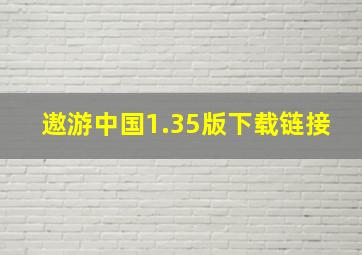 遨游中国1.35版下载链接